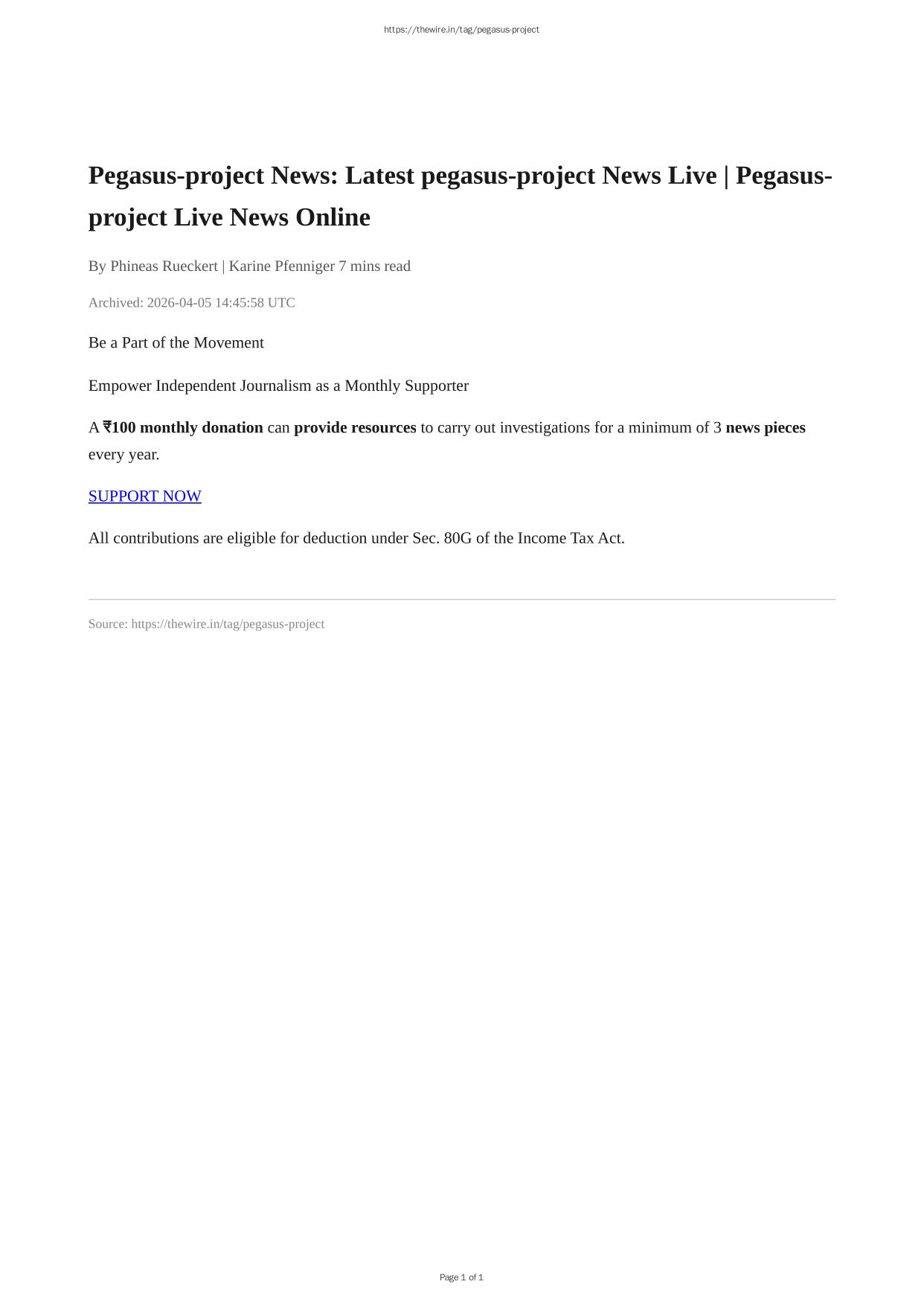 https://thewire.in/tag/pegasus-project

Pegasus-project News: Latest pegasus-project News Live | Pegasus-project Live News Online

By Phineas Rueckert | Karine Pfenniger 7 mins read

Archived: 2026-04-05 14:45:58 UTC

Be a Part of the Movement

Empower Independent Journalism as a Monthly Supporter

A ₹100 monthly donation can provide resources to carry out investigations for a minimum of 3 news pieces every year.

SUPPORT NOW

All contributions are eligible for deduction under Sec. 80G of the Income Tax Act.

Source: https://thewire.in/tag/pegasus-project

Page 1 of 1